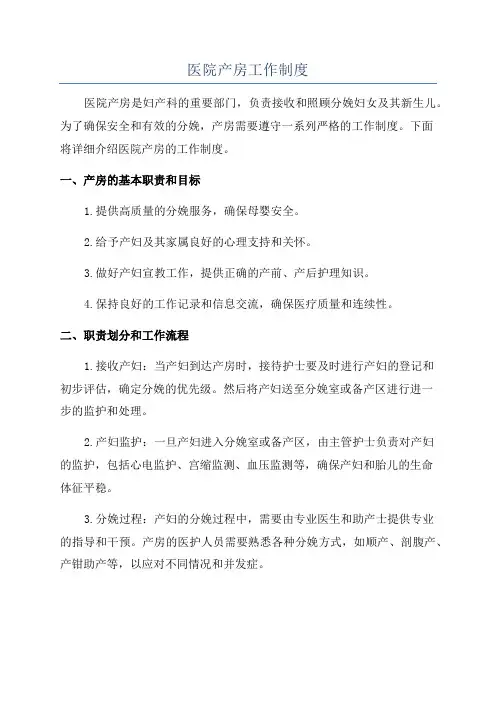 医院产房工作制度

医院产房是妇产科的重要部门，负责接收和照顾分娩妇女及其新生儿。为了确保安全和有效的分娩，产房需要遵守一系列严格的工作制度。下面将详细介绍医院产房的工作制度。

一、产房的基本职责和目标

1.提供高质量的分娩服务，确保母婴安全。

2.给予产妇及其家属良好的心理支持和关怀。

3.做好产妇宣教工作，提供正确的产前、产后护理知识。

4.保持良好的工作记录和信息交流，确保医疗质量和连续性。

二、职责划分和工作流程

1.接收产妇：当产妇到达产房时，接待护士要及时进行产妇的登记和初步评估，确定分娩的优先级。然后将产妇送至分娩室或备产区进行进一步的监护和处理。

2.产妇监护：一旦产妇进入分娩室或备产区，由主管护士负责对产妇的监护，包括心电监护、宫缩监测、血压监测等，确保产妇和胎儿的生命体征平稳。

3.分娩过程：产妇的分娩过程中，需要由专业医生和助产士提供专业的指导和干预。产房的医护人员需要熟悉各种分娩方式，如顺产、剖腹产、产钳助产等，以应对不同情况和并发症。